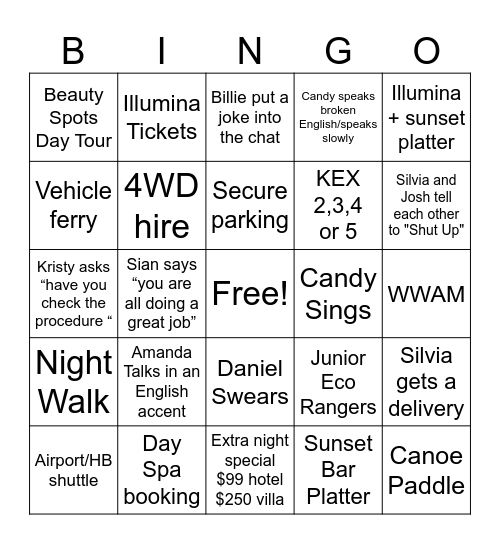 | B | I | N | G | O |
|---|---|---|---|---|
| Beauty Spots Day Tour | Illumina Tickets | Billie put a joke into the chat | Candy speaks broken English/speaks slowly | Illumina + sunset platter |
| Vehicle ferry | 4WD hire | Secure parking | KEX 2,3,4 or 5 | Silvia and Josh tell each other to "Shut Up" |
| Kristy asks “have you check the procedure “ | Sian says “you are all doing a great job” | Free! | Candy Sings | WWAM |
| Night Walk | Amanda Talks in an English accent | Daniel Swears | Junior Eco Rangers | Silvia gets a delivery |
| Airport/HB shuttle | Day Spa booking | Extra night special \$99 hotel \$250 villa | Sunset Bar Platter | Canoe Paddle |